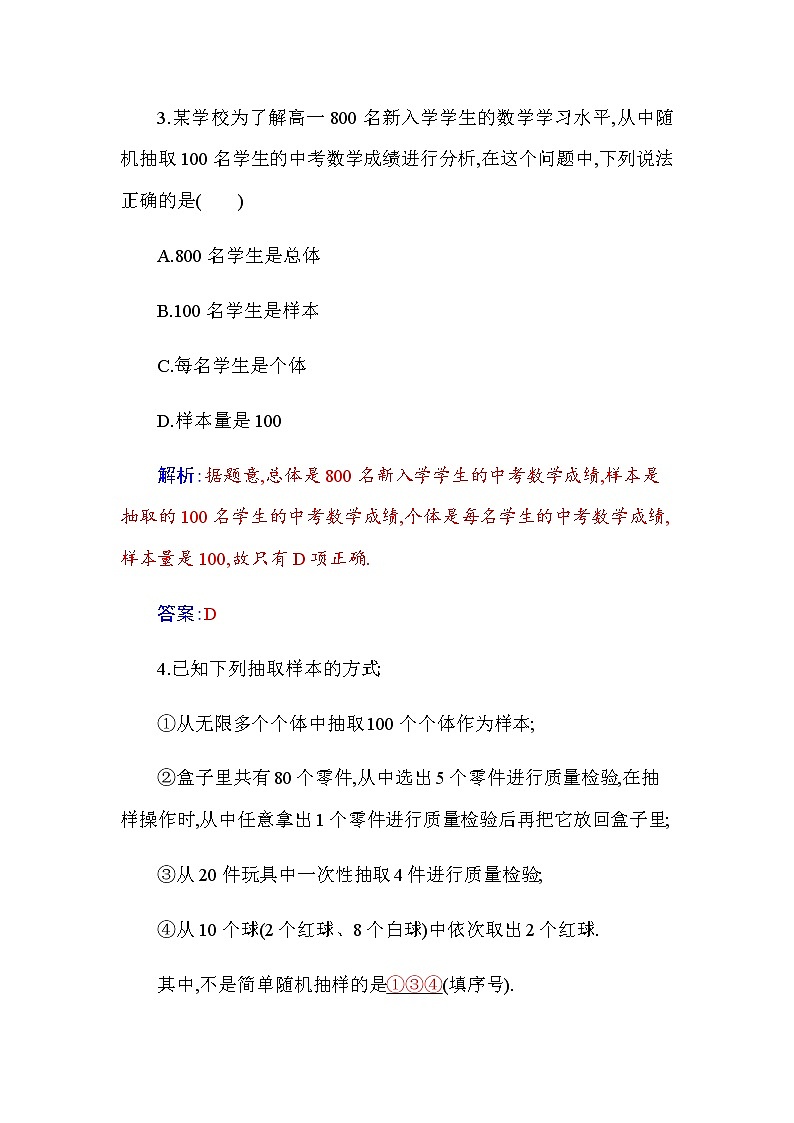 3.某学校为了解高一 800 名新入学学生的数学学习水平,从中随机抽取 100 名学生的中考数学成绩进行分析,在这个问题中,下列说法正确的是(　　)

A.800 名学生是总体

B.100 名学生是样本

C.每名学生是个体

D.样本量是 100

解析:据题意,总体是 800 名新入学学生的中考数学成绩,样本是抽取的 100 名学生的中考数学成绩,个体是每名学生的中考数学成绩,样本量是 100,故只有 D 项正确.

答案:D

4.已知下列抽取样本的方式:

①从无限多个个体中抽取100 个个体作为样本;

②盒子里共有 80 个零件,从中选出 5 个零件进行质量检验,在抽样操作时,从中任意拿出 1 个零件进行质量检验后再把它放回盒子里;

③从 20 件玩具中一次性抽取 4 件进行质量检验;

④从 10 个球(2 个红球、8 个白球)中依次取出 2 个红球.

其中,不是简单随机抽样的是①③④(填序号).